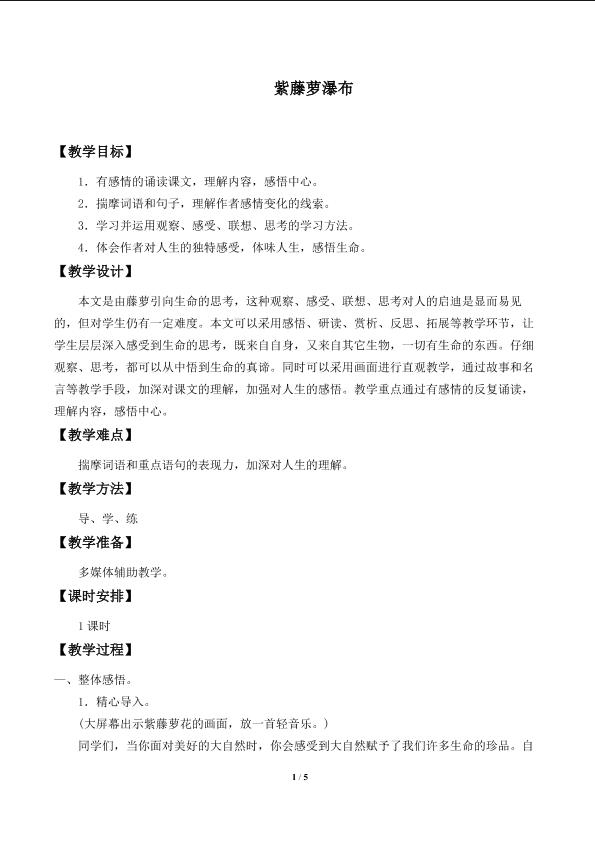 紫藤萝瀑布

【教学目标】

1．有感情的诵读课文，理解内容，感悟中心。

2．揣摩词语和句子，理解作者感情变化的线索。

3．学习并运用观察、感受、联想、思考的学习方法。

4．体会作者对人生的独特感受，体味人生，感悟生命。

【教学设计】

本文是由藤萝引向生命的思考，这种观察、感受、联想、思考对人的启迪是显而易见的，但对学生仍有一定难度。本文可以采用感悟、研读、赏析、反思、拓展等教学环节，让学生层层深入感受到生命的思考，既来自自身，又来自其它生物，一切有生命的东西。仔细观察、思考，都可以从中悟到生命的真谛。同时可以采用画面进行直观教学，通过故事和名言等教学手段，加深对课文的理解，加强对人生的感悟。教学重点通过有感情的反复诵读，理解内容，感悟中心。

【教学难点】

揣摩词语和重点语句的表现力，加深对人生的理解。

【教学方法】

导、学、练

【教学准备】

多媒体辅助教学。

【课时安排】

1课时

【教学过程】

一、整体感悟。

1．精心导入。

（大屏幕出示紫藤萝花的画面，放一首轻音乐。）

同学们，当你面对美好的大自然时，你会感受到大自然赋予了我们许多生命的珍品。自

1 / 5